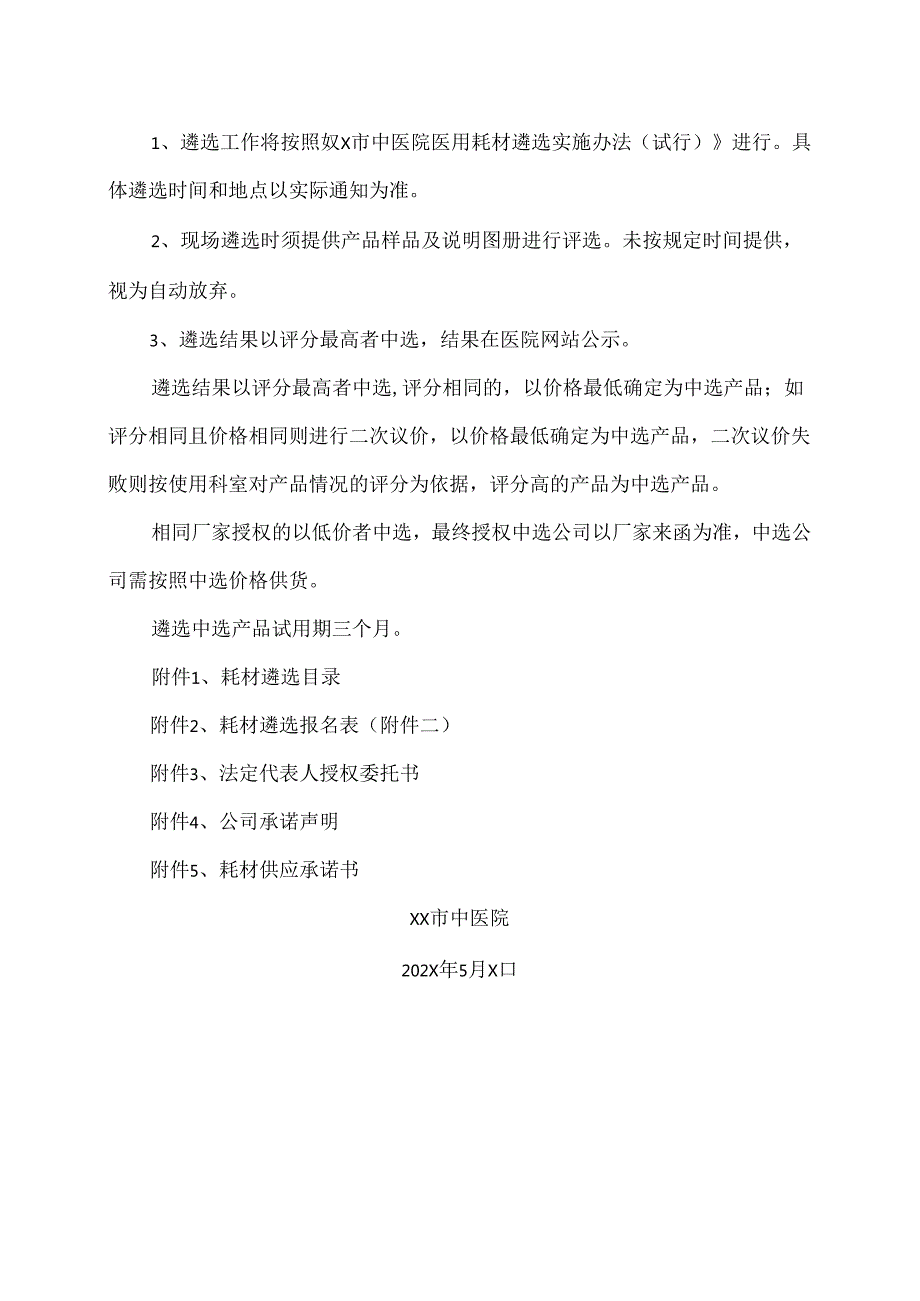 1、遴选工作将按照奴X市中医院医用耗材遴选实施办法（试行）》进行。具体遴选时间和地点以实际通知为准。

2、现场遴选时须提供产品样品及说明图册进行评选。未按规定时间提供，视为自动放弃。

3、遴选结果以评分最高者中选，结果在医院网站公示。

遴选结果以评分最高者中选,评分相同的，以价格最低确定为中选产品；如评分相同且价格相同则进行二次议价，以价格最低确定为中选产品，二次议价失败则按使用科室对产品情况的评分为依据，评分高的产品为中选产品。

相同厂家授权的以低价者中选，最终授权中选公司以厂家来函为准，中选公司需按照中选价格供货。

遴选中选产品试用期三个月。

附件1、耗材遴选目录

附件2、耗材遴选报名表（附件二）

附件3、法定代表人授权委托书

附件4、公司承诺声明

附件5、耗材供应承诺书

XX市中医院

202X年5月X口